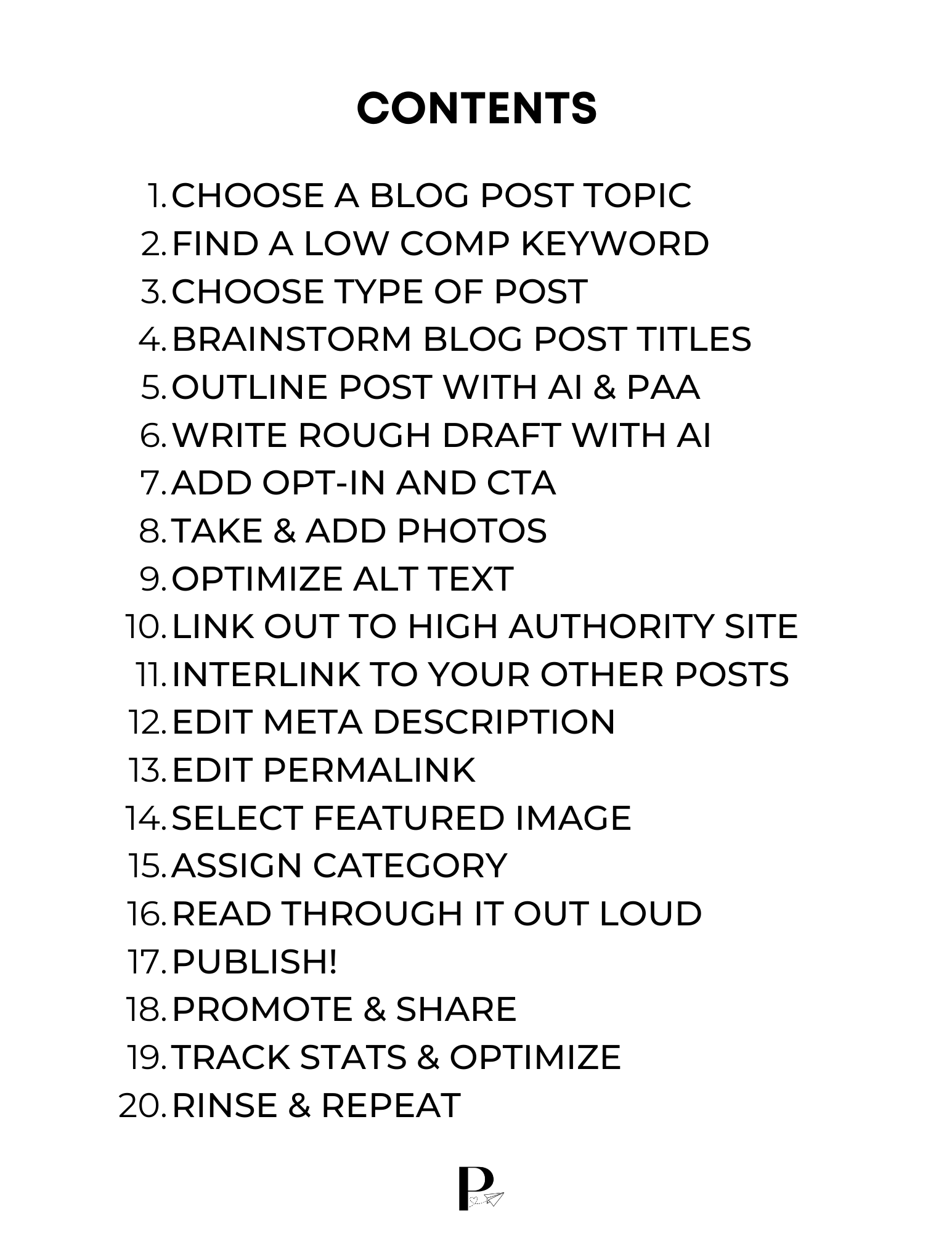 CONTENTS

1. CHOOSE A BLOG POST TOPIC
2. FIND A LOW COMP KEYWORD
3. CHOOSE TYPE OF POST
4. BRAINSTORM BLOG POST TITLES
5. OUTLINE POST WITH AI & PAA
6. WRITE ROUGH DRAFT WITH AI
7. ADD OPT-IN AND CTA
8. TAKE & ADD PHOTOS
9. OPTIMIZE ALT TEXT
10. LINK OUT TO HIGH AUTHORITY SITE
11. INTERLINK TO YOUR OTHER POSTS
12. EDIT META DESCRIPTION
13. EDIT PERMALINK
14. SELECT FEATURED IMAGE
15. ASSIGN CATEGORY
16. READ THROUGH IT OUT LOUD
17. PUBLISH!
18. PROMOTE & SHARE
19. TRACK STATS & OPTIMIZE
20. RINSE & REPEAT

P